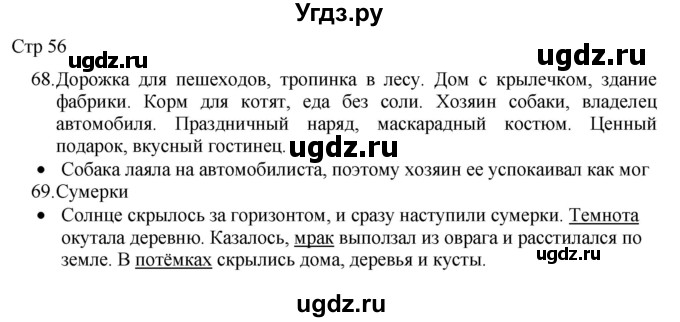 Угдз.ру

Стр 56 ugdz.ru ugdz.ru

68. Дорожка для пешеходов, тропинка в лесу. Дом с крылечком, здание фабрики. Корм для котят, еда без соли. Хозяин собаки, владелец автомобиля. Праздничный наряд, маскарадный костюм. Ценный подарок, вкусный гостинец. ugdz.ru

• Собака лаяла на автомобилиста, поэтому хозяин ее успокаивал как мог

69. Сумерки

• Солнце скрылось за горизонтом, и сразу наступили сумерки. Темнота окутала деревню. Казалось, мрак выползал из оврага и расстилался по земле. В потёмках скрылись дома, деревья и кусты. ugdz.ru

ugdz.ru